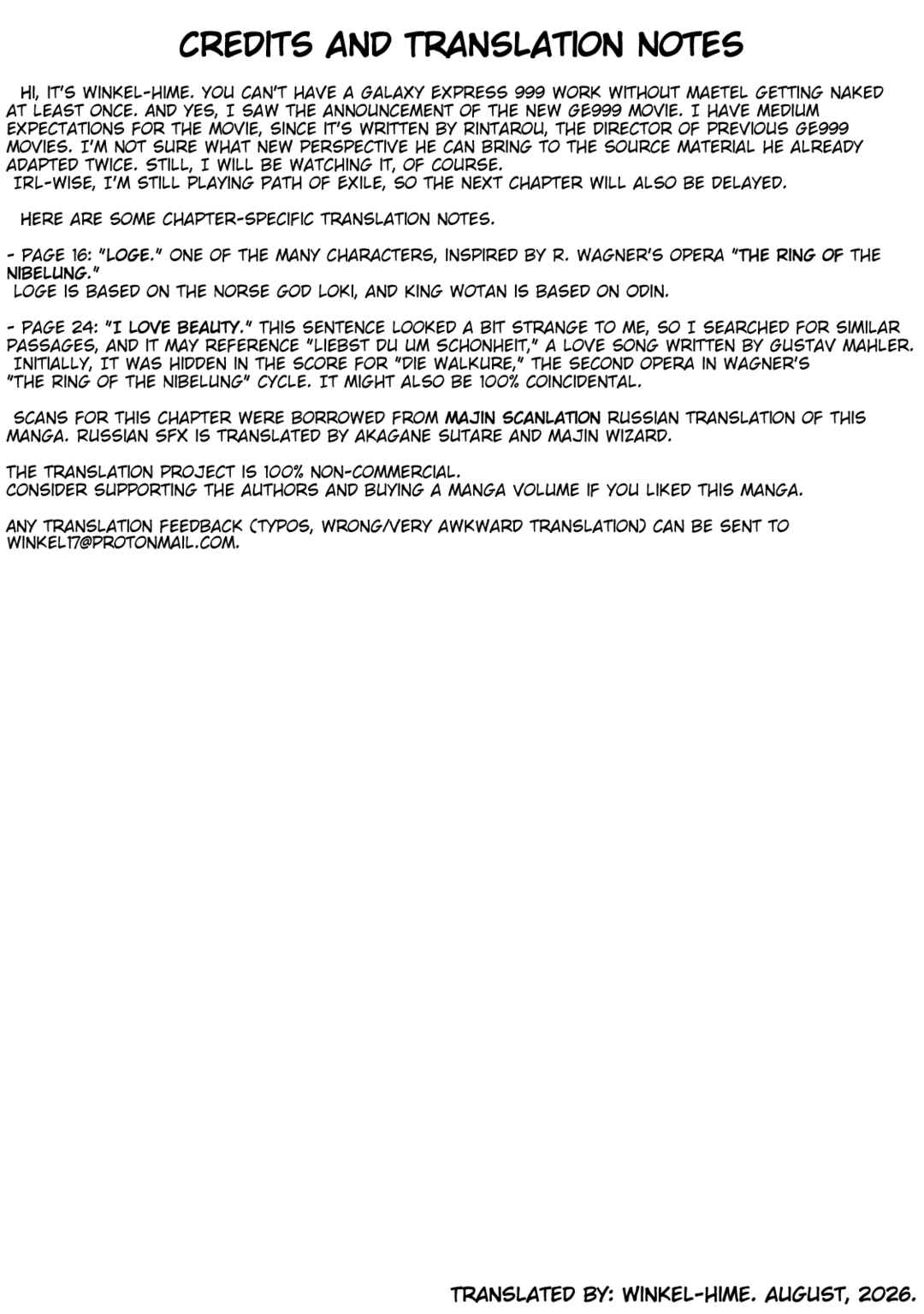 CREDITS AND TRANSLATION NOTES

HI, IT'S WINKEL-HIME. YOU CAN'T HAVE A GALAXY EXPRESS 999 WORK WITHOUT MAETEL GETTING NAKED AT LEAST ONCE. AND YES, I SAW THE ANNOUNCEMENT OF THE NEW GE999 MOVIE. I HAVE MEDIUM EXPECTATIONS FOR THE MOVIE, SINCE IT'S WRITTEN BY RINTAROU, THE DIRECTOR OF PREVIOUS GE999 MOVIES. I'M NOT SURE WHAT NEW PERSPECTIVE HE CAN BRING TO THE SOURCE MATERIAL HE ALREADY ADAPTED TWICE. STILL, I WILL BE WATCHING IT, OF COURSE.
IRL-WISE, I'M STILL PLAYING PATH OF EXILE, SO THE NEXT CHAPTER WILL ALSO BE DELAYED.

HERE ARE SOME CHAPTER-SPECIFIC TRANSLATION NOTES.

- PAGE 16: "LOGE." ONE OF THE MANY CHARACTERS, INSPIRED BY R. WAGNER'S OPERA "THE RING OF THE NIBELUNG."
LOGE IS BASED ON THE NORSE GOD LOKI, AND KING WOTAN IS BASED ON ODIN.

- PAGE 24: "I LOVE BEAUTY." THIS SENTENCE LOOKED A BIT STRANGE TO ME, SO I SEARCHED FOR SIMILAR PASSAGES, AND IT MAY REFERENCE "LIEBST DU UM SCHONHEIT," A LOVE SONG WRITTEN BY GUSTAV MAHLER.
INITIALLY, IT WAS HIDDEN IN THE SCORE FOR "DIE WALKURE," THE SECOND OPERA IN WAGNER'S "THE RING OF THE NIBELUNG" CYCLE. IT MIGHT ALSO BE 100% COINCIDENTAL.

SCANS FOR THIS CHAPTER WERE BORROWED FROM MAJIN SCANLATION RUSSIAN TRANSLATION OF THIS MANGA. RUSSIAN SFX IS TRANSLATED BY AKAGANE SUTARE AND MAJIN WIZARD.

THE TRANSLATION PROJECT IS 100% NON-COMMERCIAL.
CONSIDER SUPPORTING THE AUTHORS AND BUYING A MANGA VOLUME IF YOU LIKED THIS MANGA.

ANY TRANSLATION FEEDBACK (TYPOS, WRONG/VERY AWKWARD TRANSLATION) CAN BE SENT TO WINKEL17@PROTONMAIL.COM.

TRANSLATED BY: WINKEL-HIME. AUGUST, 2026.